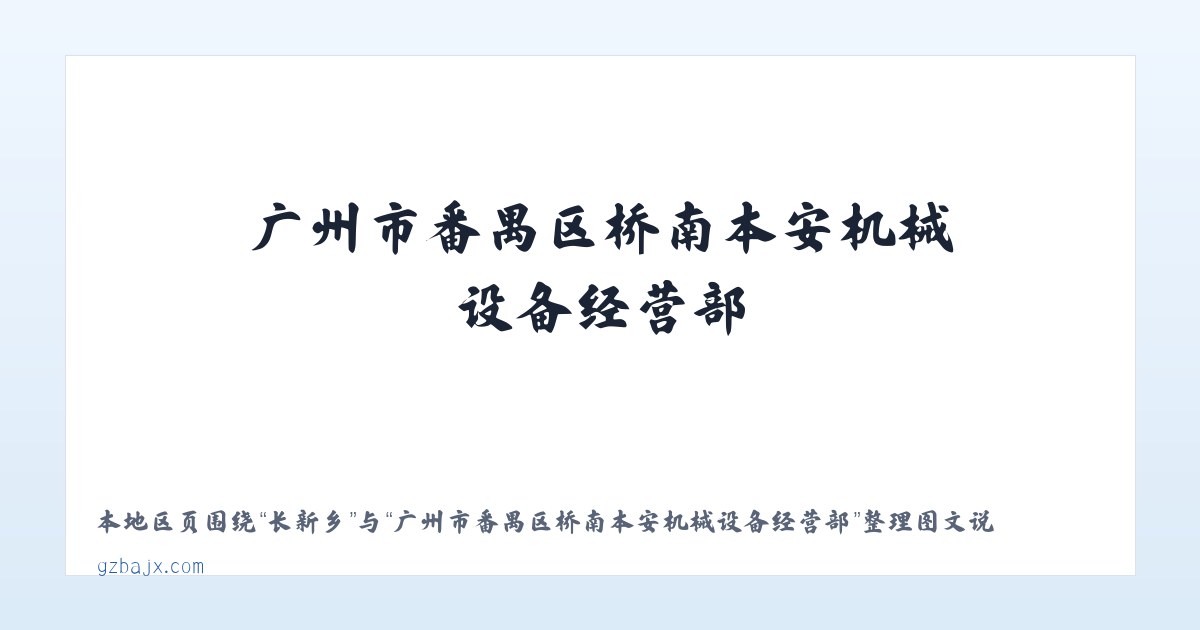 广州市番禺区桥南本安机械设备经营部

本地区页围绕“长新乡”与“广州市番禺区桥南本安机械设备经营部”整理图文说

gzbajx.com